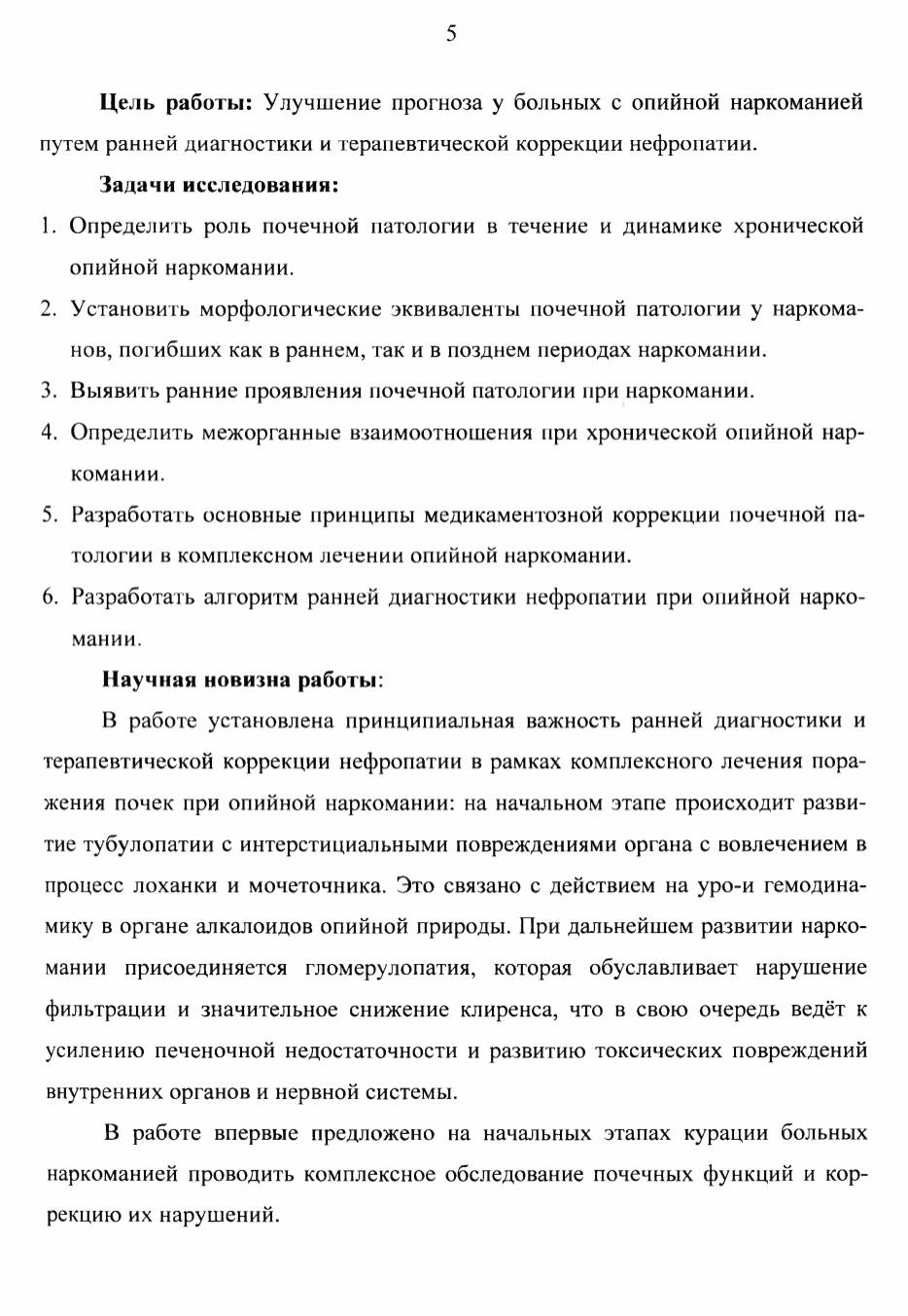 5

**Цель работы:** Улучшение прогноза у больных с опийной наркоманией путем ранней диагностики и терапевтической коррекции нефропатии.

**Задачи исследования:**

1. Определить роль почечной патологии в течение и динамике хронической опийной наркомании.
2. Установить морфологические эквиваленты почечной патологии у наркоманов, погибших как в раннем, так и в позднем периодах наркомании.
3. Выявить ранние проявления почечной патологии при наркомании.
4. Определить межорганные взаимоотношения при хронической опийной наркомании.
5. Разработать основные принципы медикаментозной коррекции почечной патологии в комплексном лечении опийной наркомании.
6. Разработать алгоритм ранней диагностики нефропатии при опийной наркомании.

**Научная новизна работы**:

В работе установлена принципиальная важность ранней диагностики и терапевтической коррекции нефропатии в рамках комплексного лечения поражения почек при опийной наркомании: на начальном этапе происходит развитие тубулопатии с интерстициальными повреждениями органа с вовлечением в процесс лоханки и мочеточника. Это связано с действием на уро-и гемодинамику в органе алкалоидов опийной природы. При дальнейшем развитии наркомании присоединяется гломерулопатия, которая обуславливает нарушение фильтрации и значительное снижение клиренса, что в свою очередь ведёт к усилению печеночной недостаточности и развитию токсических повреждений внутренних органов и нервной системы.

В работе впервые предложено на начальных этапах курации больных наркоманией проводить комплексное обследование почечных функций и коррекцию их нарушений.